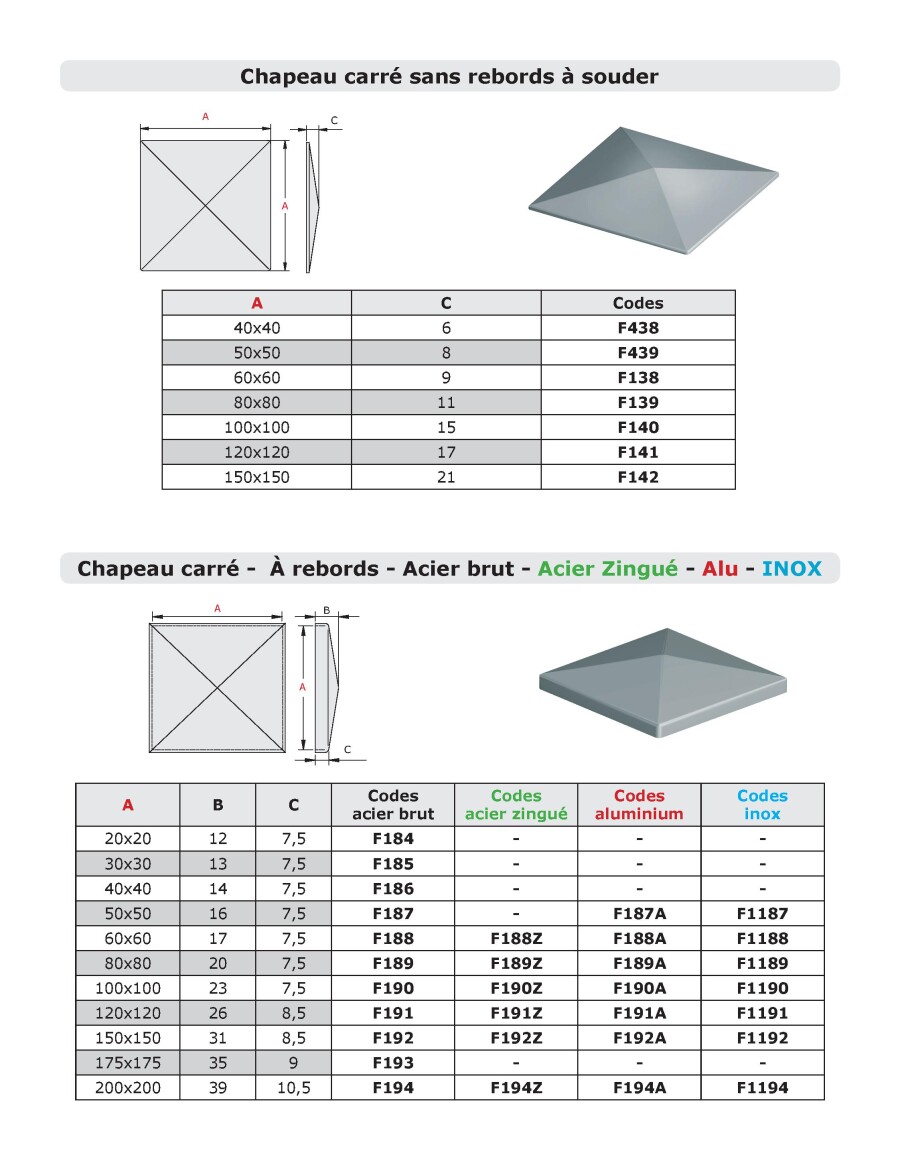 Chapeau carré sans rebords à souder

A
C
A

| A | C | Codes |
|---|---|---|
| 40x40 | 6 | F438 |
| 50x50 | 8 | F439 |
| 60x60 | 9 | F138 |
| 80x80 | 11 | F139 |
| 100x100 | 15 | F140 |
| 120x120 | 17 | F141 |
| 150x150 | 21 | F142 |

Chapeau carré - À rebords - Acier brut - Acier Zingué - Alu - INOX

A
B
A
C

| A | B | C | Codes acier brut | Codes acier zingué | Codes aluminium | Codes inox |
|---|---|---|---|---|---|---|
| 20x20 | 12 | 7,5 | F184 | - | - | - |
| 30x30 | 13 | 7,5 | F185 | - | - | - |
| 40x40 | 14 | 7,5 | F186 | - | - | - |
| 50x50 | 16 | 7,5 | F187 | - | F187A | F1187 |
| 60x60 | 17 | 7,5 | F188 | F188Z | F188A | F1188 |
| 80x80 | 20 | 7,5 | F189 | F189Z | F189A | F1189 |
| 100x100 | 23 | 7,5 | F190 | F190Z | F190A | F1190 |
| 120x120 | 26 | 8,5 | F191 | F191Z | F191A | F1191 |
| 150x150 | 31 | 8,5 | F192 | F192Z | F192A | F1192 |
| 175x175 | 35 | 9 | F193 | - | - | - |
| 200x200 | 39 | 10,5 | F194 | F194Z | F194A | F1194 |